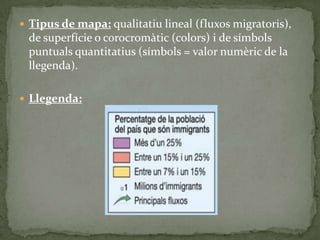 • Tipus de mapa: qualitatiu lineal (fluxos migratoris), de superfície o corocromàtic (colors) i de símbols puntuals quantitatius (símbols = valor numèric de la llegenda).

• Llegenda:

Percentatge de la població del país que són immigrants
Més d'un 25%
Entre un 15% i un 25%
Entre un 7% i un 15%
1 Milions d'immigrants
Principals fluxos